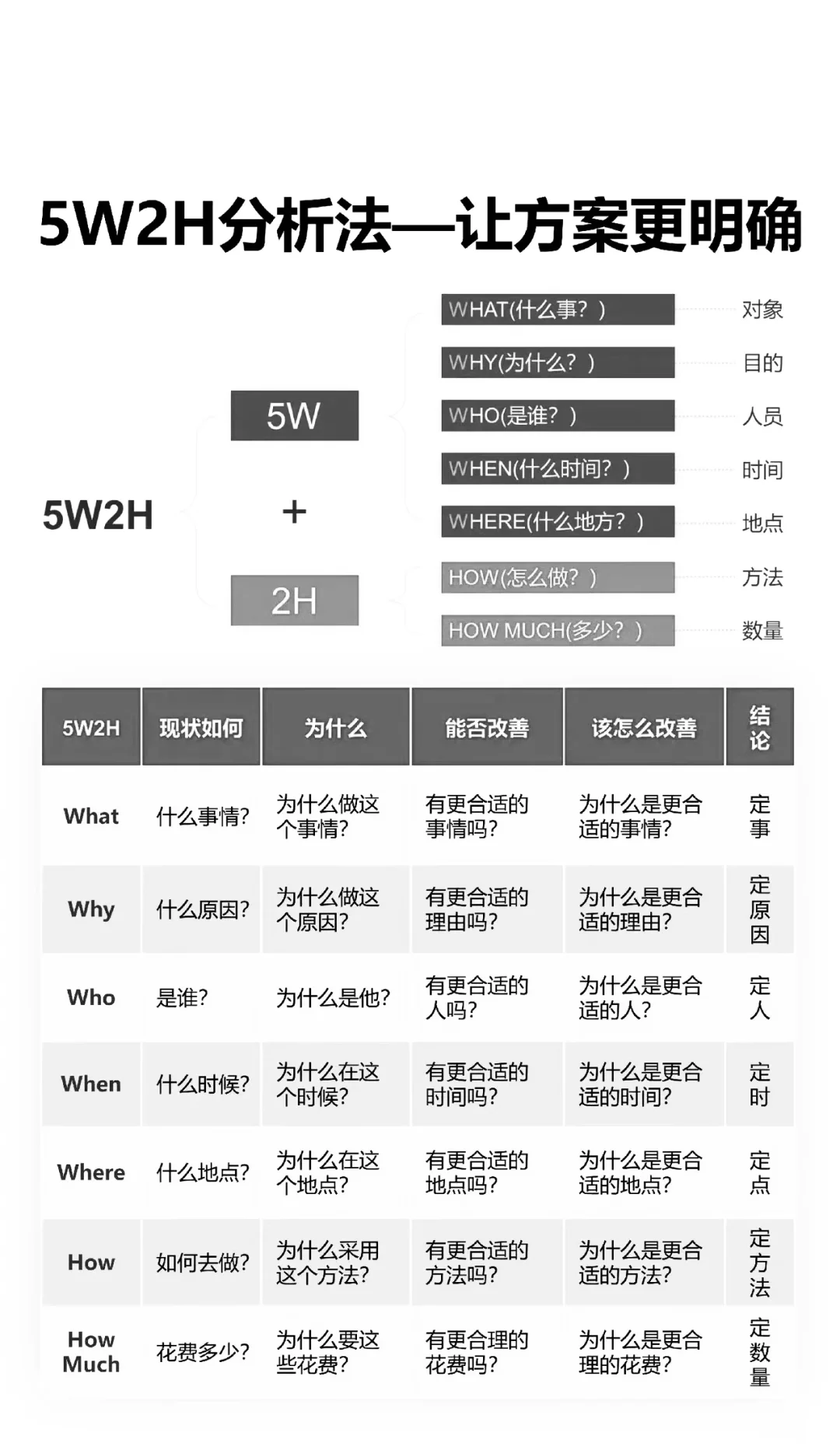 5W2H分析法—让方案更明确

5W2H

5W

+

2H

WHAT(什么事？) 对象
WHY(为什么？) 目的
WHO(是谁？) 人员
WHEN(什么时间？) 时间
WHERE(什么地方？) 地点
HOW(怎么做？) 方法
HOW MUCH(多少？) 数量

| 5W2H | 现状如何 | 为什么 | 能否改善 | 该怎么改善 | 结论 |
|---|---|---|---|---|---|
| What | 什么事情? | 为什么做这个事情? | 有更合适的事情吗? | 为什么是更合适的事情? | 定事 |
| Why | 什么原因? | 为什么做这个原因? | 有更合适的理由吗? | 为什么是更合适的理由? | 定原因 |
| Who | 是谁? | 为什么是他? | 有更合适的人吗? | 为什么是更合适的人? | 定人 |
| When | 什么时候? | 为什么在这个时候? | 有更合适的时间吗? | 为什么是更合适的时间? | 定时 |
| Where | 什么地点? | 为什么在这个地点? | 有更合适的地点吗? | 为什么是更合适的地点? | 定点 |
| How | 如何去做? | 为什么采用这个方法? | 有更合适的方法吗? | 为什么是更合适的方法? | 定方法 |
| How Much | 花费多少? | 为什么要这些花费? | 有更合理的花费吗? | 为什么是更合理的花费? | 定数量 |